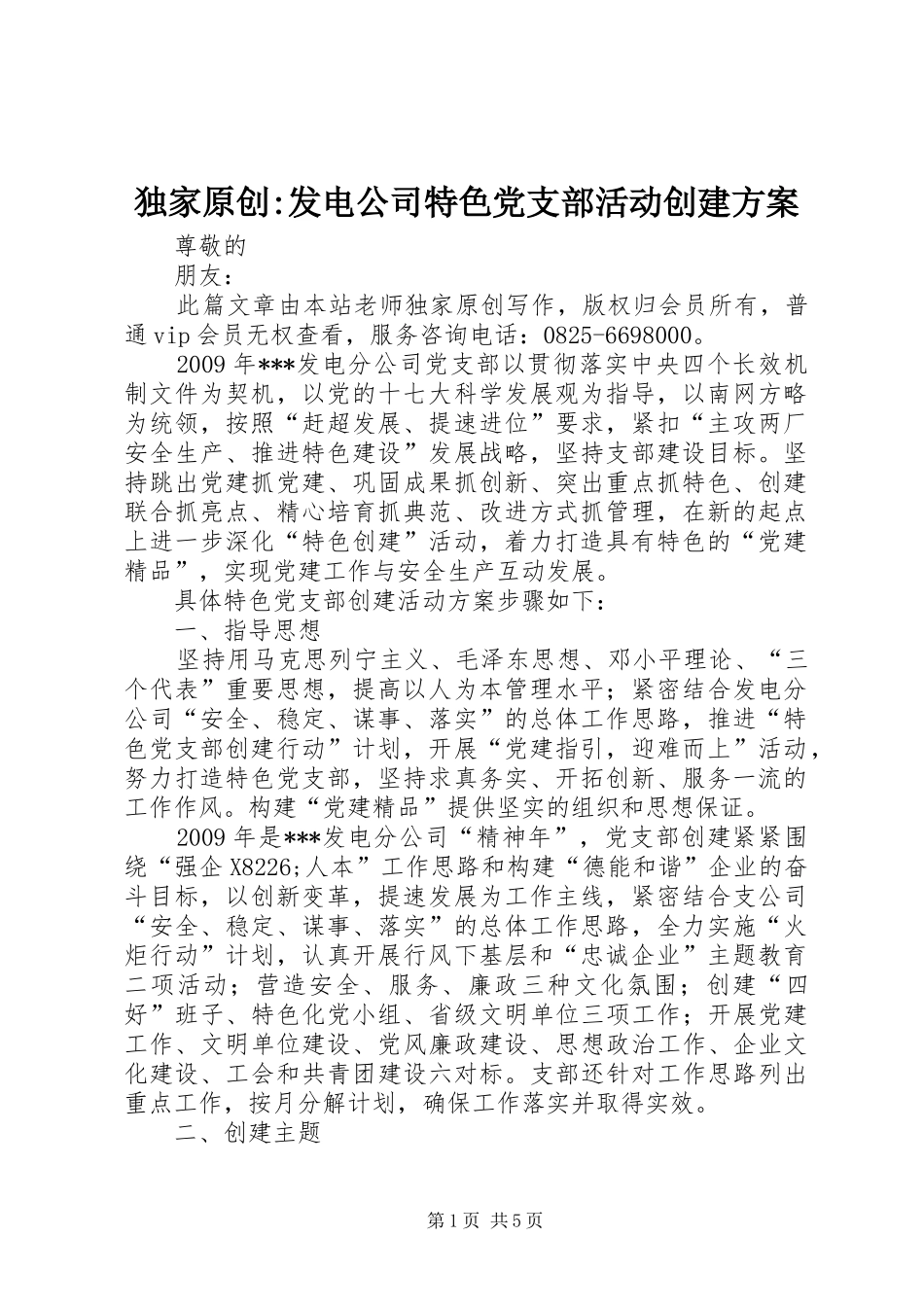 独家原创:发电公司特色党支部活动创建方案

尊敬的

朋友：

此篇文章由本站老师独家原创写作，版权归会员所有，普通vip会员无权查看，服务咨询电话：0825-6698000。

2009年***发电分公司党支部以贯彻落实中央四个长效机制文件为契机，以党的十七大科学发展观为指导，以南网方略为统领，按照“赶超发展、提速进位”要求，紧扣“主攻两厂安全生产、推进特色建设”发展战略，坚持支部建设目标。坚持跳出党建抓党建、巩固成果抓创新、突出重点抓特色、创建联合抓亮点、精心培育抓典范、改进方式抓管理，在新的起点上进一步深化“特色创建”活动，着力打造具有特色的“党建精品”，实现党建工作与安全生产互动发展。

具体特色党支部创建活动方案步骤如下：

一、指导思想

坚持用马克思列宁主义、毛泽东思想、邓小平理论、“三个代表”重要思想，提高以人为本管理水平；紧密结合发电分公司“安全、稳定、谋事、落实”的总体工作思路，推进“特色党支部创建行动”计划，开展“党建指引，迎难而上”活动，努力打造特色党支部，坚持求真务实、开拓创新、服务一流的工作作风。构建“党建精品”提供坚实的组织和思想保证。

2009年是***发电分公司“精神年”，党支部创建紧紧围绕“强企X8226;人本”工作思路和构建“德能和谐”企业的奋斗目标，以创新变革，提速发展为工作主线，紧密结合支公司“安全、稳定、谋事、落实”的总体工作思路，全力实施“火炬行动”计划，认真开展行风下基层和“忠诚企业”主题教育二项活动；营造安全、服务、廉政三种文化氛围；创建“四好”班子、特色化党小组、省级文明单位三项工作；开展党建工作、文明单位建设、党风廉政建设、思想政治工作、企业文化建设、工会和共青团建设六对标。支部还针对工作思路列出重点工作，按月分解计划，确保工作落实并取得实效。

二、创建主题

第1页 共5页